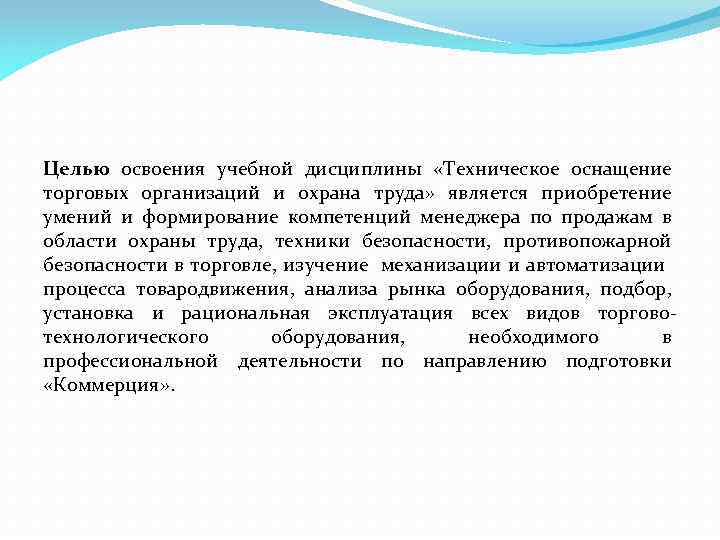 Целью освоения учебной дисциплины «Техническое оснащение торговых организаций и охрана труда» является приобретение умений и формирование компетенций менеджера по продажам в области охраны труда, техники безопасности, противопожарной безопасности в торговле, изучение механизации и автоматизации процесса товародвижения, анализа рынка оборудования, подбор, установка и рациональная эксплуатация всех видов торгово-технологического оборудования, необходимого в профессиональной деятельности по направлению подготовки «Коммерция».